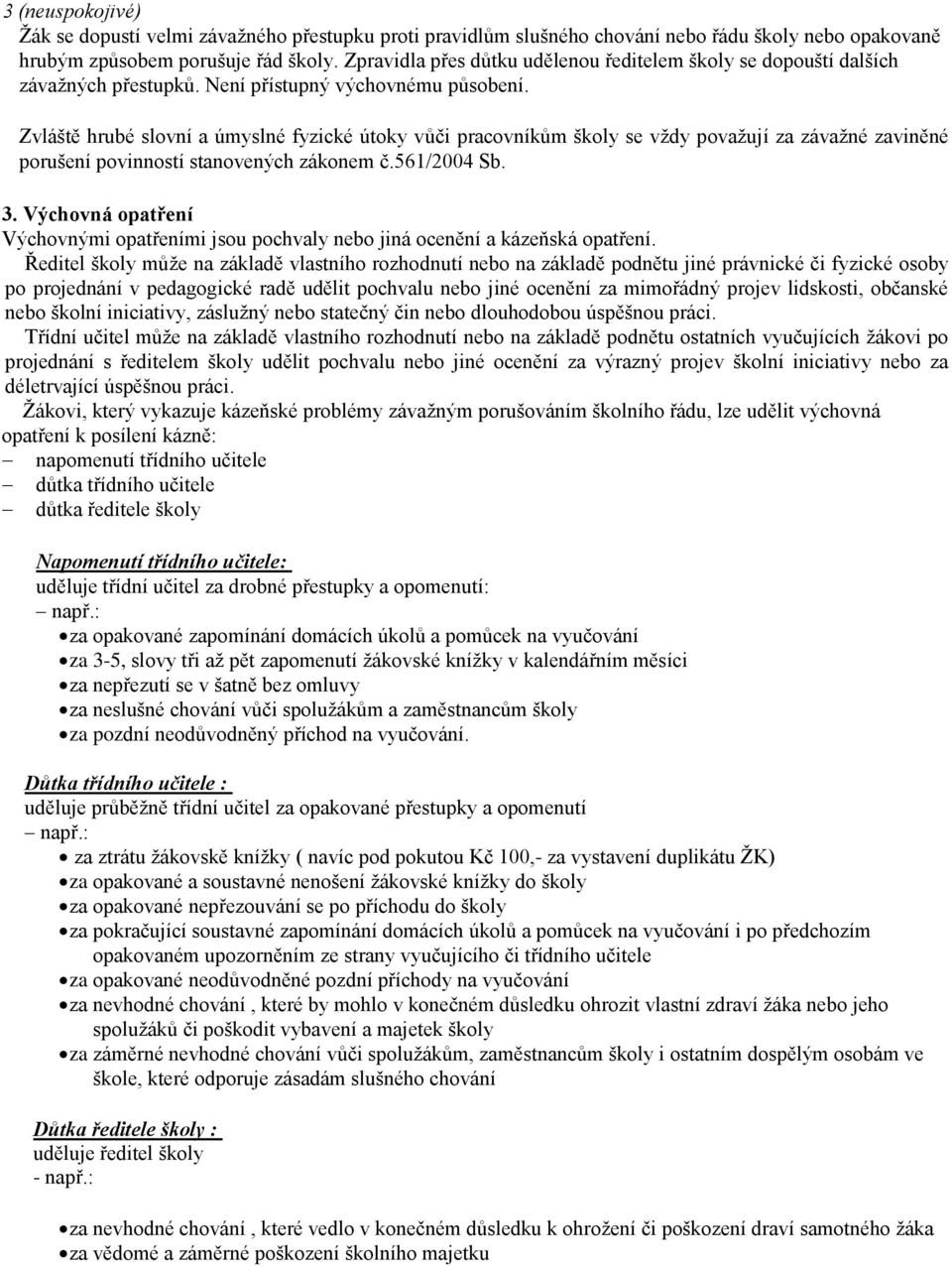 3 (neuspokojivé)
Žák se dopustí velmi závažného přestupku proti pravidlům slušného chování nebo řádu školy nebo opakovaně hrubým způsobem porušuje řád školy. Zpravidla přes důtku udělenou ředitelem školy se dopouští dalších závažných přestupků. Není přístupný výchovnému působení.

Zvláště hrubé slovní a úmyslné fyzické útoky vůči pracovníkům školy se vždy považují za závažné zaviněné porušení povinností stanovených zákonem č.561/2004 Sb.

3. Výchovná opatření
Výchovnými opatřeními jsou pochvaly nebo jiná ocenění a kázeňská opatření.
Ředitel školy může na základě vlastního rozhodnutí nebo na základě podnětu jiné právnické či fyzické osoby po projednání v pedagogické radě udělit pochvalu nebo jiné ocenění za mimořádný projev lidskosti, občanské nebo školní iniciativy, záslužný nebo statečný čin nebo dlouhodobou úspěšnou práci.
Třídní učitel může na základě vlastního rozhodnutí nebo na základě podnětu ostatních vyučujících žákovi po projednání s ředitelem školy udělit pochvalu nebo jiné ocenění za výrazný projev školní iniciativy nebo za déletrvající úspěšnou práci.
Žákovi, který vykazuje kázeňské problémy závažným porušováním školního řádu, lze udělit výchovná opatření k posílení kázně:
– napomenutí třídního učitele
– důtka třídního učitele
– důtka ředitele školy

Napomenutí třídního učitele:
uděluje třídní učitel za drobné přestupky a opomenutí:
– např.:
• za opakované zapomínání domácích úkolů a pomůcek na vyučování
• za 3-5, slovy tři až pět zapomenutí žákovské knížky v kalendářním měsíci
• za nepřezutí se v šatně bez omluvy
• za neslušné chování vůči spolužákům a zaměstnancům školy
• za pozdní neodůvodněný příchod na vyučování.

Důtka třídního učitele :
uděluje průběžně třídní učitel za opakované přestupky a opomenutí
– např.:
• za ztrátu žákovskě knížky ( navíc pod pokutou Kč 100,- za vystavení duplikátu ŽK)
• za opakované a soustavné nenošení žákovské knížky do školy
• za opakované nepřezouvání se po příchodu do školy
• za pokračující soustavné zapomínání domácích úkolů a pomůcek na vyučování i po předchozím opakovaném upozorněním ze strany vyučujícího či třídního učitele
• za opakované neodůvodněné pozdní příchody na vyučování
• za nevhodné chování , které by mohlo v konečném důsledku ohrozit vlastní zdraví žáka nebo jeho spolužáků či poškodit vybavení a majetek školy
• za záměrné nevhodné chování vůči spolužákům, zaměstnancům školy i ostatním dospělým osobám ve škole, které odporuje zásadám slušného chování

Důtka ředitele školy :
uděluje ředitel školy
- např.:

• za nevhodné chování , které vedlo v konečném důsledku k ohrožení či poškození draví samotného žáka
• za vědomé a záměrné poškození školního majetku